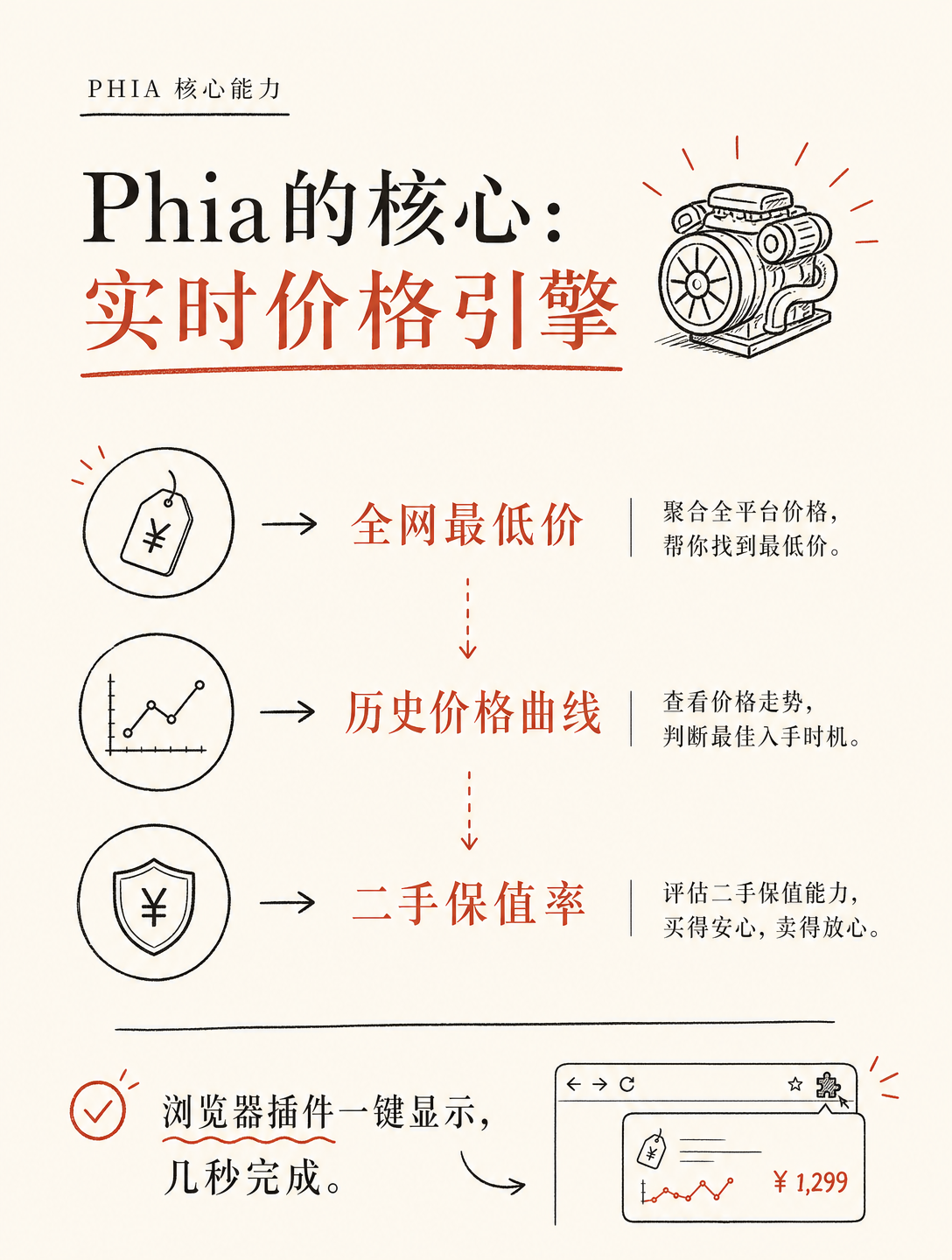 PHIA 核心能力

Phia的核心：
实时价格引擎

¥

全网最低价

聚合全平台价格，
帮你找到最低价。

历史价格曲线

查看价格走势，
判断最佳入手时机。

¥

二手保值率

评估二手保值能力，
买得安心，卖得放心。

浏览器插件一键显示，
几秒完成。

¥

¥ 1,299